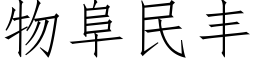 物阜民丰